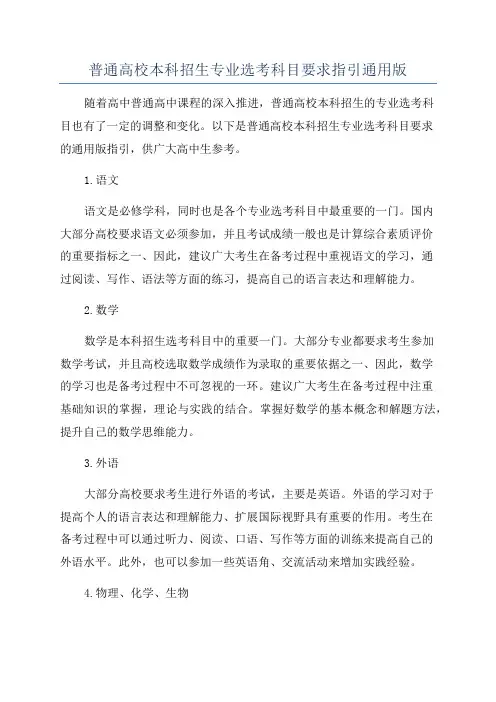 普通高校本科招生专业选考科目要求指引通用版

随着高中普通高中课程的深入推进，普通高校本科招生的专业选考科目也有了一定的调整和变化。以下是普通高校本科招生专业选考科目要求的通用版指引，供广大高中生参考。

1.语文

语文是必修学科，同时也是各个专业选考科目中最重要的一门。国内大部分高校要求语文必须参加，并且考试成绩一般也是计算综合素质评价的重要指标之一、因此，建议广大考生在备考过程中重视语文的学习，通过阅读、写作、语法等方面的练习，提高自己的语言表达和理解能力。

2.数学

数学是本科招生选考科目中的重要一门。大部分专业都要求考生参加数学考试，并且高校选取数学成绩作为录取的重要依据之一、因此，数学的学习也是备考过程中不可忽视的一环。建议广大考生在备考过程中注重基础知识的掌握，理论与实践的结合。掌握好数学的基本概念和解题方法，提升自己的数学思维能力。

3.外语

大部分高校要求考生进行外语的考试，主要是英语。外语的学习对于提高个人的语言表达和理解能力、扩展国际视野具有重要的作用。考生在备考过程中可以通过听力、阅读、口语、写作等方面的训练来提高自己的外语水平。此外，也可以参加一些英语角、交流活动来增加实践经验。

4.物理、化学、生物